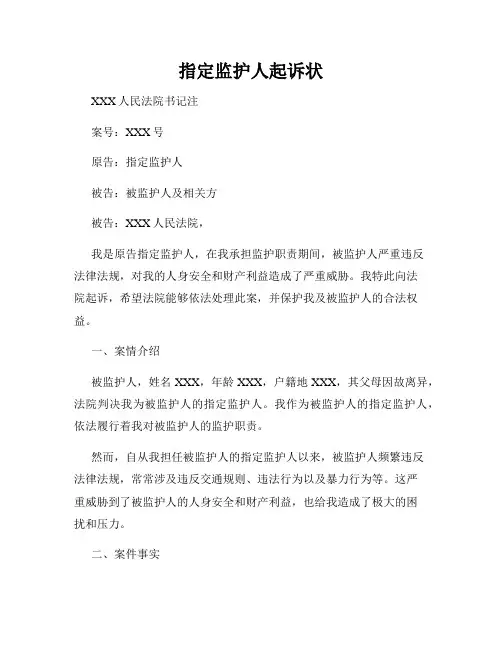 指定监护人起诉状

XXX 人民法院书记注

案号：XXX 号

原告：指定监护人

被告：被监护人及相关方

被告：XXX 人民法院，

我是原告指定监护人，在我承担监护职责期间，被监护人严重违反法律法规，对我的人身安全和财产利益造成了严重威胁。我特此向法院起诉，希望法院能够依法处理此案，并保护我及被监护人的合法权益。

一、案情介绍

被监护人，姓名 XXX，年龄 XXX，户籍地 XXX，其父母因故离异，法院判决我为被监护人的指定监护人。我作为被监护人的指定监护人，依法履行着我对被监护人的监护职责。

然而，自从我担任被监护人的指定监护人以来，被监护人频繁违反法律法规，常常涉及违反交通规则、违法行为以及暴力行为等。这严重威胁到了被监护人的人身安全和财产利益，也给我造成了极大的困扰和压力。

二、案件事实